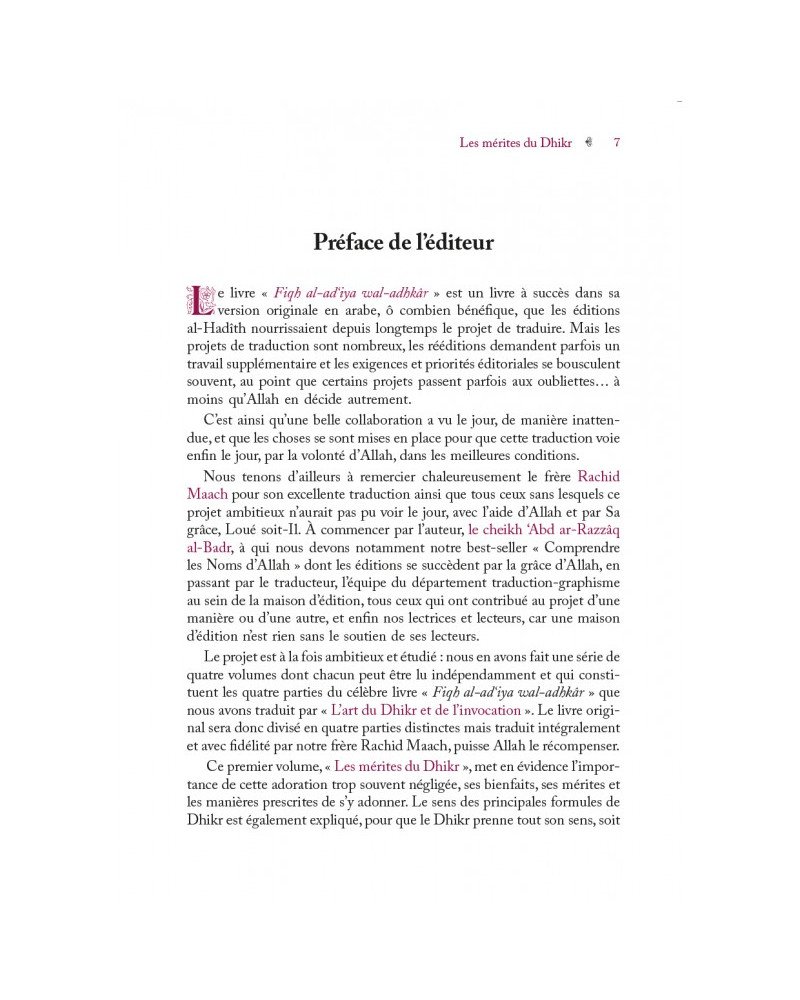 Les mérites du Dhikr 7

Préface de l'éditeur

Le livre « Fiqh al-ad'iya wal-adhkâr » est un livre à succès dans sa version originale en arabe, ô combien bénéfique, que les éditions al-Hadith nourrissaient depuis longtemps le projet de traduire. Mais les projets de traduction sont nombreux, les rééditions demandent parfois un travail supplémentaire et les exigences et priorités éditoriales se bousculent souvent, au point que certains projets passent parfois aux oubliettes… à moins qu'Allah en décide autrement.

C'est ainsi qu'une belle collaboration a vu le jour, de manière inattendue, et que les choses se sont mises en place pour que cette traduction voie enfin le jour, par la volonté d'Allah, dans les meilleures conditions.

Nous tenons d'ailleurs à remercier chaleureusement le frère Rachid Maach pour son excellente traduction ainsi que tous ceux sans lesquels ce projet ambitieux n'aurait pas pu voir le jour, avec l'aide d'Allah et par Sa grâce, Loué soit-Il. À commencer par l'auteur, le cheikh 'Abd ar-Razzâq al-Badr, à qui nous devons notamment notre best-seller « Comprendre les Noms d'Allah » dont les éditions se succèdent par la grâce d'Allah, en passant par le traducteur, l'équipe du département traduction-graphisme au sein de la maison d'édition, tous ceux qui ont contribué au projet d'une manière ou d'une autre, et enfin nos lectrices et lecteurs, car une maison d'édition n'est rien sans le soutien de ses lecteurs.

Le projet est à la fois ambitieux et étudié : nous en avons fait une série de quatre volumes dont chacun peut être lu indépendamment et qui constituent les quatre parties du célèbre livre « Fiqh al-ad'iya wal-adhkâr » que nous avons traduit par « L'art du Dhikr et de l'invocation ». Le livre original sera donc divisé en quatre parties distinctes mais traduit intégralement et avec fidélité par notre frère Rachid Maach, puisse Allah le récompenser.

Ce premier volume, « Les mérites du Dhikr », met en évidence l'importance de cette adoration trop souvent négligée, ses bienfaits, ses mérites et les manières prescrites de s'y adonner. Le sens des principales formules de Dhikr est également expliqué, pour que le Dhikr prenne tout son sens, soit